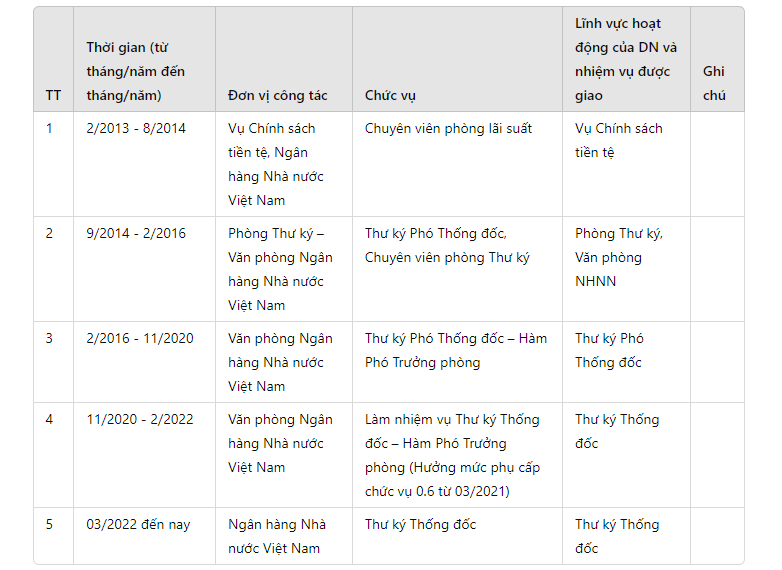 | TT | Thời gian (từ tháng/năm đến tháng/năm) | Đơn vị công tác | Chức vụ | Lĩnh vực hoạt động của DN và nhiệm vụ được giao | Ghi chú |
|---|---|---|---|---|---|
| 1 | 2/2013 - 8/2014 | Vụ Chính sách tiền tệ, Ngân hàng Nhà nước Việt Nam | Chuyên viên phòng lãi suất | Vụ Chính sách tiền tệ | |
| 2 | 9/2014 - 2/2016 | Phòng Thư ký – Văn phòng Ngân hàng Nhà nước Việt Nam | Thư ký Phó Thống đốc, Chuyên viên phòng Thư ký | Phòng Thư ký, Văn phòng NHNN | |
| 3 | 2/2016 - 11/2020 | Văn phòng Ngân hàng Nhà nước Việt Nam | Thư ký Phó Thống đốc – Hàm Phó Trưởng phòng | Thư ký Phó Thống đốc | |
| 4 | 11/2020 - 2/2022 | Văn phòng Ngân hàng Nhà nước Việt Nam | Làm nhiệm vụ Thư ký Thống đốc – Hàm Phó Trưởng phòng (Hưởng mức phụ cấp chức vụ 0.6 từ 03/2021) | Thư ký Thống đốc | |
| 5 | 03/2022 đến nay | Ngân hàng Nhà nước Việt Nam | Thư ký Thống đốc | Thư ký Thống đốc | |